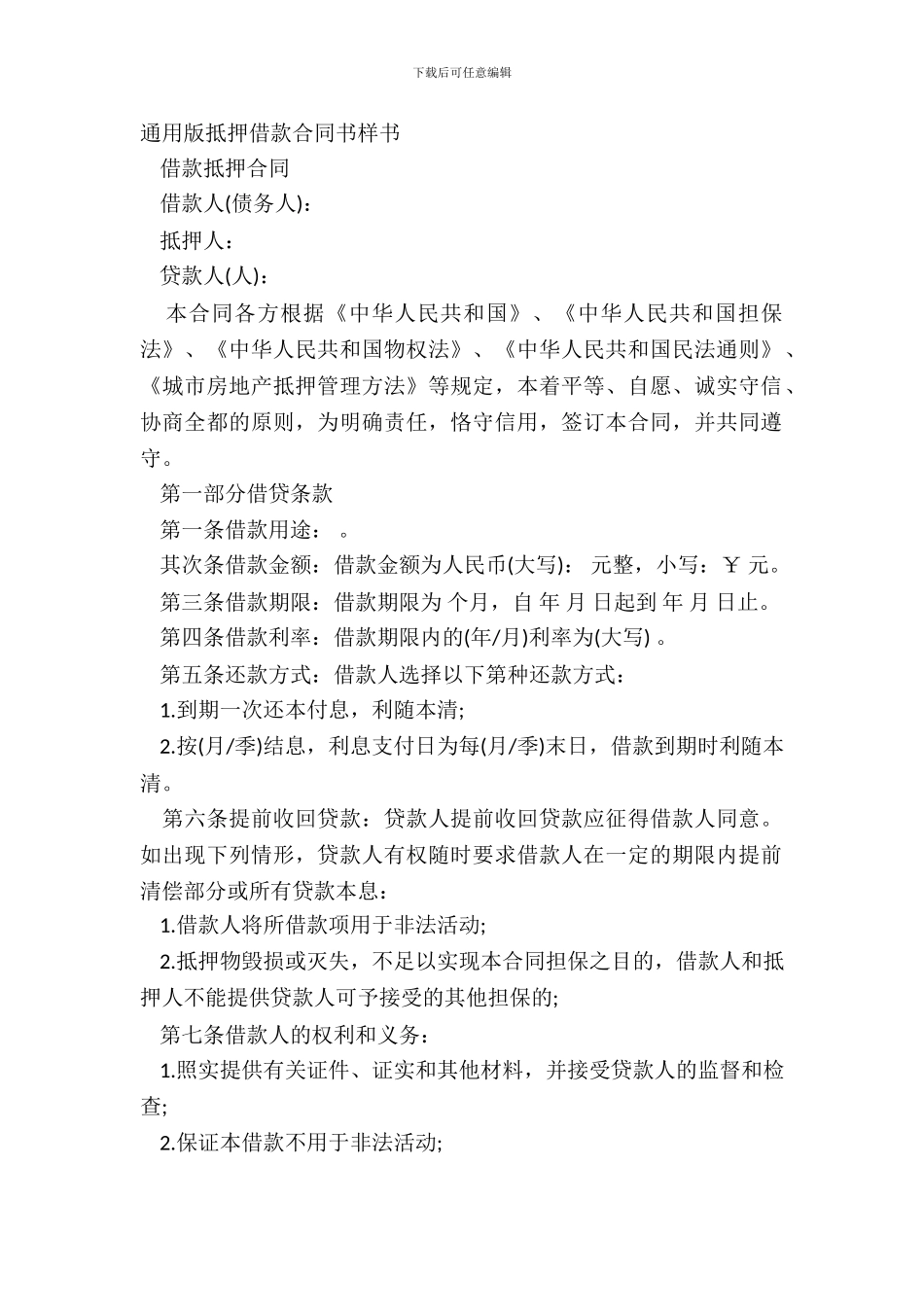 下载后可任意编辑

通用版抵押借款合同书样书

借款抵押合同

借款人(债务人)：

抵押人：

贷款人(人)：

本合同各方根据《中华人民共和国》、《中华人民共和国担保法》、《中华人民共和国物权法》、《中华人民共和国民法通则》、《城市房地产抵押管理方法》等规定，本着平等、自愿、诚实守信、协商全都的原则，为明确责任，恪守信用，签订本合同，并共同遵守。

第一部分借贷条款

第一条借款用途： 。

其次条借款金额：借款金额为人民币(大写)： 元整，小写：￥ 元。

第三条借款期限：借款期限为 个月，自 年 月 日起到 年 月 日止。

第四条借款利率：借款期限内的(年/月)利率为(大写) 。

第五条还款方式：借款人选择以下第种还款方式：

1.到期一次还本付息，利随本清;

2.按(月/季)结息，利息支付日为每(月/季)末日，借款到期时利随本清。

第六条提前收回贷款：贷款人提前收回贷款应征得借款人同意。如出现下列情形，贷款人有权随时要求借款人在一定的期限内提前清偿部分或所有贷款本息：

1.借款人将所借款项用于非法活动;

2.抵押物毁损或灭失，不足以实现本合同担保之目的，借款人和抵押人不能提供贷款人可予接受的其他担保的;

第七条借款人的权利和义务：

1.照实提供有关证件、证实和其他材料，并接受贷款人的监督和检查;

2.保证本借款不用于非法活动;